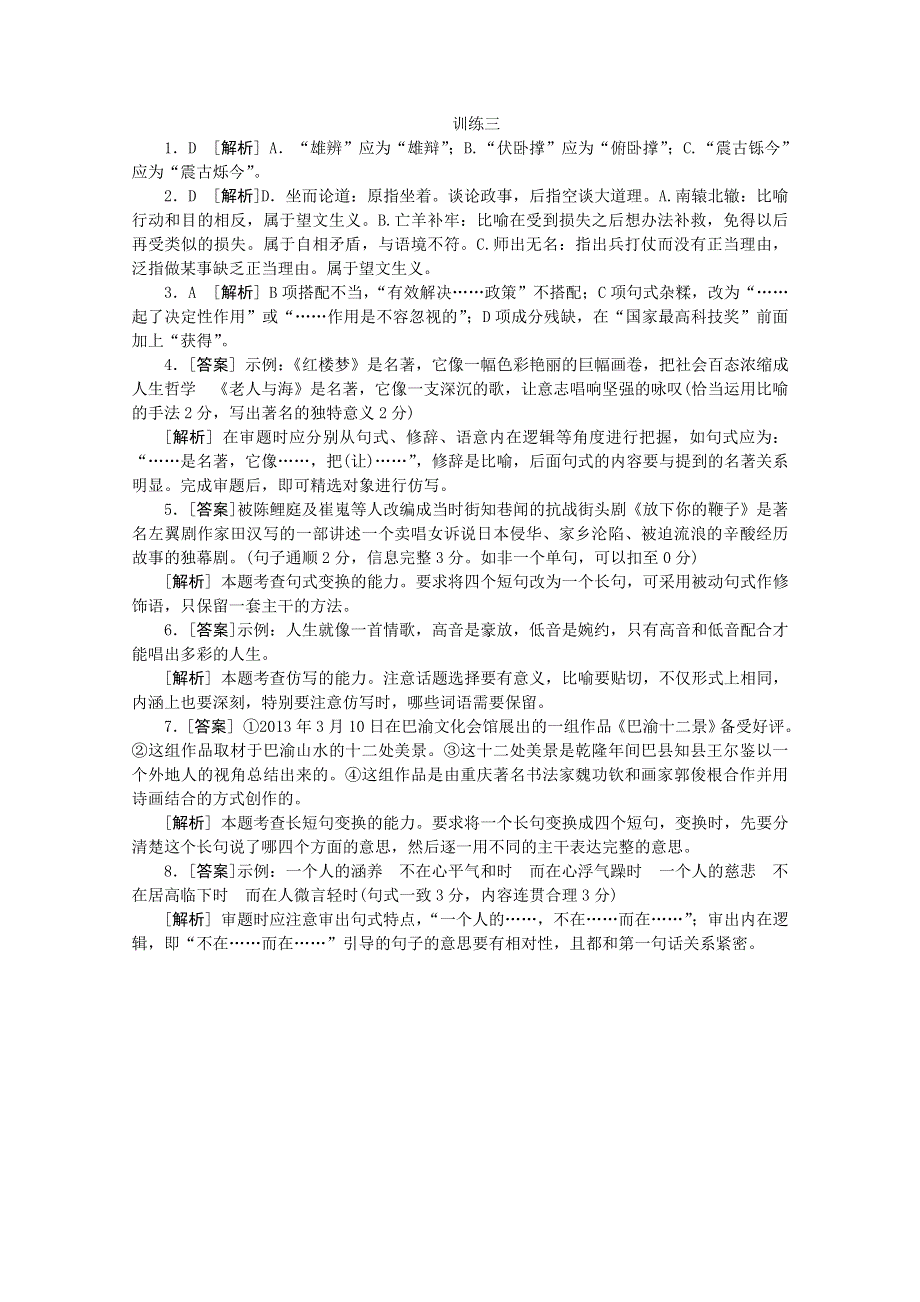 训练三

1．D ［解析］A．“雄辨”应为“雄辩”；B.“伏卧撑”应为“俯卧撑”；C.“震古铄今”应为“震古烁今”。

2．D ［解析］D．坐而论道：原指坐着。谈论政事，后指空谈大道理。A.南辕北辙：比喻行动和目的相反，属于望文生义。B.亡羊补牢：比喻在受到损失之后想办法补救，免得以后再受类似的损失。属于自相矛盾，与语境不符。C.师出无名：指出兵打仗而没有正当理由，泛指做某事缺乏正当理由。属于望文生义。

3．A ［解析］B项搭配不当，“有效解决……政策”不搭配；C项句式杂糅，改为“……起了决定性作用”或“……作用是不容忽视的”；D项成分残缺，在“国家最高科技奖”前面加上“获得”。

4．［答案］示例：《红楼梦》是名著，它像一幅色彩艳丽的巨幅画卷，把社会百态浓缩成人生哲学　《老人与海》是名著，它像一支深沉的歌，让意志唱响坚强的咏叹(恰当运用比喻的手法2分，写出著名的独特意义2分)

［解析］在审题时应分别从句式、修辞、语意内在逻辑等角度进行把握，如句式应为：“……是名著，它像……，把(让)……”，修辞是比喻，后面句式的内容要与提到的名著关系明显。完成审题后，即可精选对象进行仿写。

5．［答案］被陈鲤庭及崔嵬等人改编成当时街知巷闻的抗战街头剧《放下你的鞭子》是著名左翼剧作家田汉写的一部讲述一个卖唱女诉说日本侵华、家乡沦陷、被迫流浪的辛酸经历故事的独幕剧。(句子通顺2分，信息完整3分。如非一个单句，可以扣至0分)

［解析］本题考查句式变换的能力。要求将四个短句改为一个长句，可采用被动句式作修饰语，只保留一套主干的方法。

6．［答案］示例：人生就像一首情歌，高音是豪放，低音是婉约，只有高音和低音配合才能唱出多彩的人生。

［解析］本题考查仿写的能力。注意话题选择要有意义，比喻要贴切，不仅形式上相同，内涵上也要深刻，特别要注意仿写时，哪些词语需要保留。

7．［答案］①2013年3月10日在巴渝文化会馆展出的一组作品《巴渝十二景》备受好评。②这组作品取材于巴渝山水的十二处美景。③这十二处美景是乾隆年间巴县知县王尔鉴以一个外地人的视角总结出来的。④这组作品是由重庆著名书法家魏功钦和画家郭俊根合作并用诗画结合的方式创作的。

［解析］本题考查长短句变换的能力。要求将一个长句变换成四个短句，变换时，先要分清楚这个长句说了哪四个方面的意思，然后逐一用不同的主干表达完整的意思。

8．［答案］示例：一个人的涵养　不在心平气和时　而在心浮气躁时　一个人的慈悲　不在居高临下时　而在人微言轻时(句式一致3分，内容连贯合理3分)

［解析］审题时应注意审出句式特点，“一个人的……，不在……而在……”；审出内在逻辑，即“不在……而在……”引导的句子的意思要有相对性，且都和第一句话关系紧密。